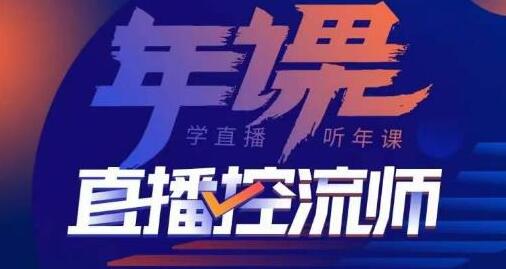 年课

学直播 听年课

直播控流师